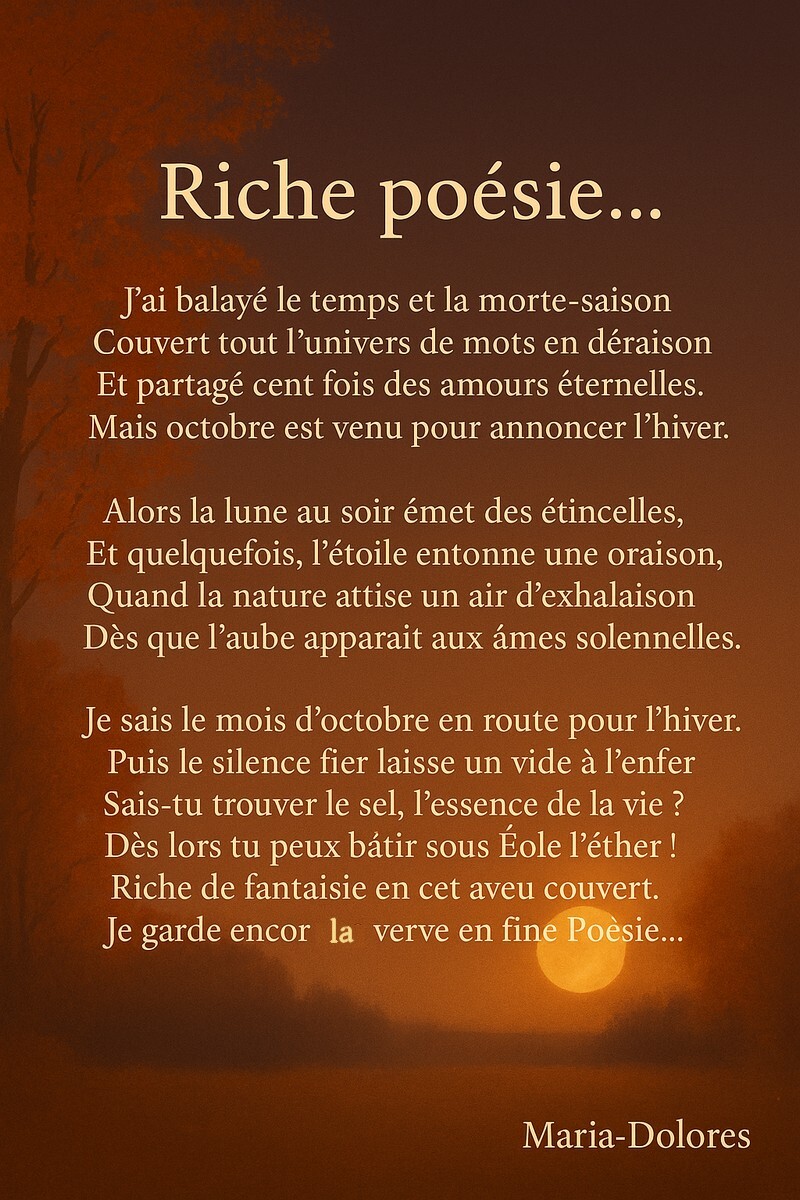 Riche poésie...

J'ai balayé le temps et la morte-saison
Couvert tout l'univers de mots en déraison
Et partagé cent fois des amours éternelles.
Mais octobre est venu pour annoncer l'hiver.

Alors la lune au soir émet des étincelles,
Et quelquefois, l'étoile entonne une oraison,
Quand la nature attise un air d'exhalaison
Dès que l'aube apparait aux âmes solennelles.

Je sais le mois d'octobre en route pour l'hiver.
Puis le silence fier laisse un vide à l'enfer
Sais-tu trouver le sel, l'essence de la vie ?
Dès lors tu peux bâtir sous Éole l'éther !
Riche de fantaisie en cet aveu couvert.
Je garde encor la verve en fine Poèsie...

Maria-Dolores